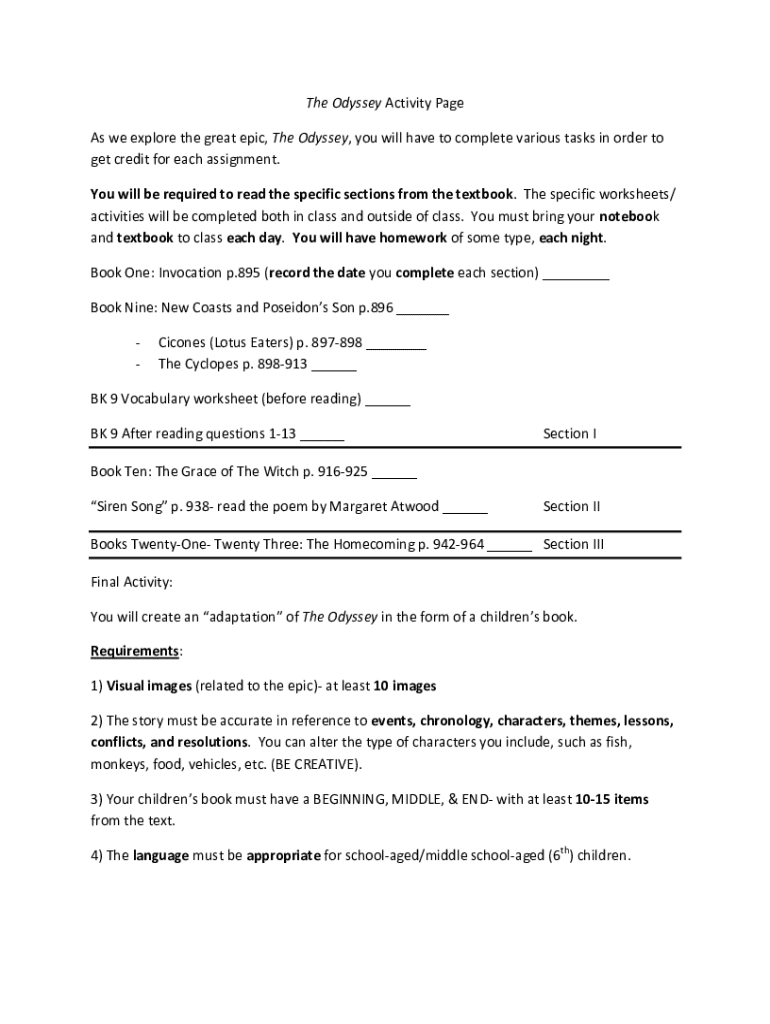 The Odyssey Activity Page

As we explore the great epic, The Odyssey, you will have to complete various tasks in order to get credit for each assignment.

You will be required to read the specific sections from the textbook. The specific worksheets/ activities will be completed both in class and outside of class. You must bring your notebook and textbook to class each day. You will have homework of some type, each night.

Book One: Invocation p.895 (record the date you complete each section) _________

Book Nine: New Coasts and Poseidon's Son p.896 _______

- Cicones (Lotus Eaters) p. 897-898 ________
- The Cyclopes p. 898-913 ______

BK 9 Vocabulary worksheet (before reading) ______

BK 9 After reading questions 1-13 ______ Section I

Book Ten: The Grace of The Witch p. 916-925 ______

"Siren Song" p. 938- read the poem by Margaret Atwood ______ Section II

Books Twenty-One- Twenty Three: The Homecoming p. 942-964 ______ Section III

Final Activity:

You will create an "adaptation" of The Odyssey in the form of a children's book.

Requirements:

1) Visual images (related to the epic)- at least 10 images

2) The story must be accurate in reference to events, chronology, characters, themes, lessons, conflicts, and resolutions. You can alter the type of characters you include, such as fish, monkeys, food, vehicles, etc. (BE CREATIVE).

3) Your children's book must have a BEGINNING, MIDDLE, & END- with at least 10-15 items from the text.

4) The language must be appropriate for school-aged/middle school-aged ($6^{th}$) children.